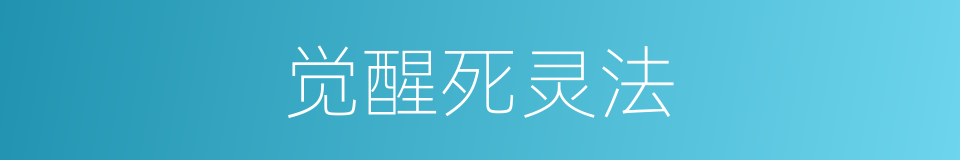 觉醒死灵法